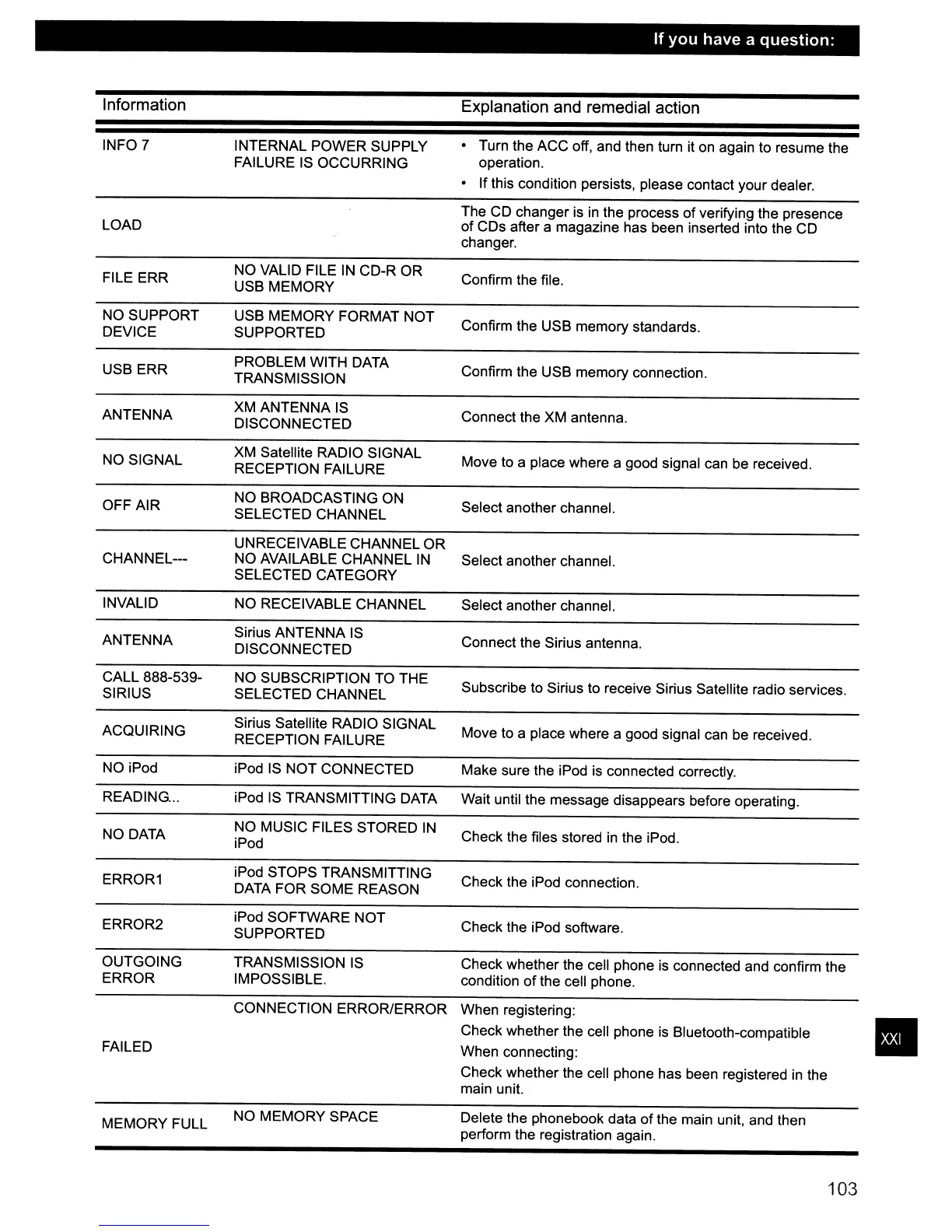 If you have a question:

| Information | | Explanation and remedial action |
|---|---|---|
| INFO 7 | INTERNAL POWER SUPPLY FAILURE IS OCCURRING | • Turn the ACC off, and then turn it on again to resume the operation. • If this condition persists, please contact your dealer. |
| LOAD | | The CD changer is in the process of verifying the presence of CDs after a magazine has been inserted into the CD changer. |
| FILE ERR | NO VALID FILE IN CD-R OR USB MEMORY | Confirm the file. |
| NO SUPPORT DEVICE | USB MEMORY FORMAT NOT SUPPORTED | Confirm the USB memory standards. |
| USB ERR | PROBLEM WITH DATA TRANSMISSION | Confirm the USB memory connection. |
| ANTENNA | XM ANTENNA IS DISCONNECTED | Connect the XM antenna. |
| NO SIGNAL | XM Satellite RADIO SIGNAL RECEPTION FAILURE | Move to a place where a good signal can be received. |
| OFF AIR | NO BROADCASTING ON SELECTED CHANNEL | Select another channel. |
| CHANNEL--- | UNRECEIVABLE CHANNEL OR NO AVAILABLE CHANNEL IN SELECTED CATEGORY | Select another channel. |
| INVALID | NO RECEIVABLE CHANNEL | Select another channel. |
| ANTENNA | Sirius ANTENNA IS DISCONNECTED | Connect the Sirius antenna. |
| CALL 888-539-SIRIUS | NO SUBSCRIPTION TO THE SELECTED CHANNEL | Subscribe to Sirius to receive Sirius Satellite radio services. |
| ACQUIRING | Sirius Satellite RADIO SIGNAL RECEPTION FAILURE | Move to a place where a good signal can be received. |
| NO iPod | iPod IS NOT CONNECTED | Make sure the iPod is connected correctly. |
| READING... | iPod IS TRANSMITTING DATA | Wait until the message disappears before operating. |
| NO DATA | NO MUSIC FILES STORED IN iPod | Check the files stored in the iPod. |
| ERROR1 | iPod STOPS TRANSMITTING DATA FOR SOME REASON | Check the iPod connection. |
| ERROR2 | iPod SOFTWARE NOT SUPPORTED | Check the iPod software. |
| OUTGOING ERROR | TRANSMISSION IS IMPOSSIBLE. | Check whether the cell phone is connected and confirm the condition of the cell phone. |
| FAILED | CONNECTION ERROR/ERROR | When registering: Check whether the cell phone is Bluetooth-compatible When connecting: Check whether the cell phone has been registered in the main unit. |
| MEMORY FULL | NO MEMORY SPACE | Delete the phonebook data of the main unit, and then perform the registration again. |

XXI

103